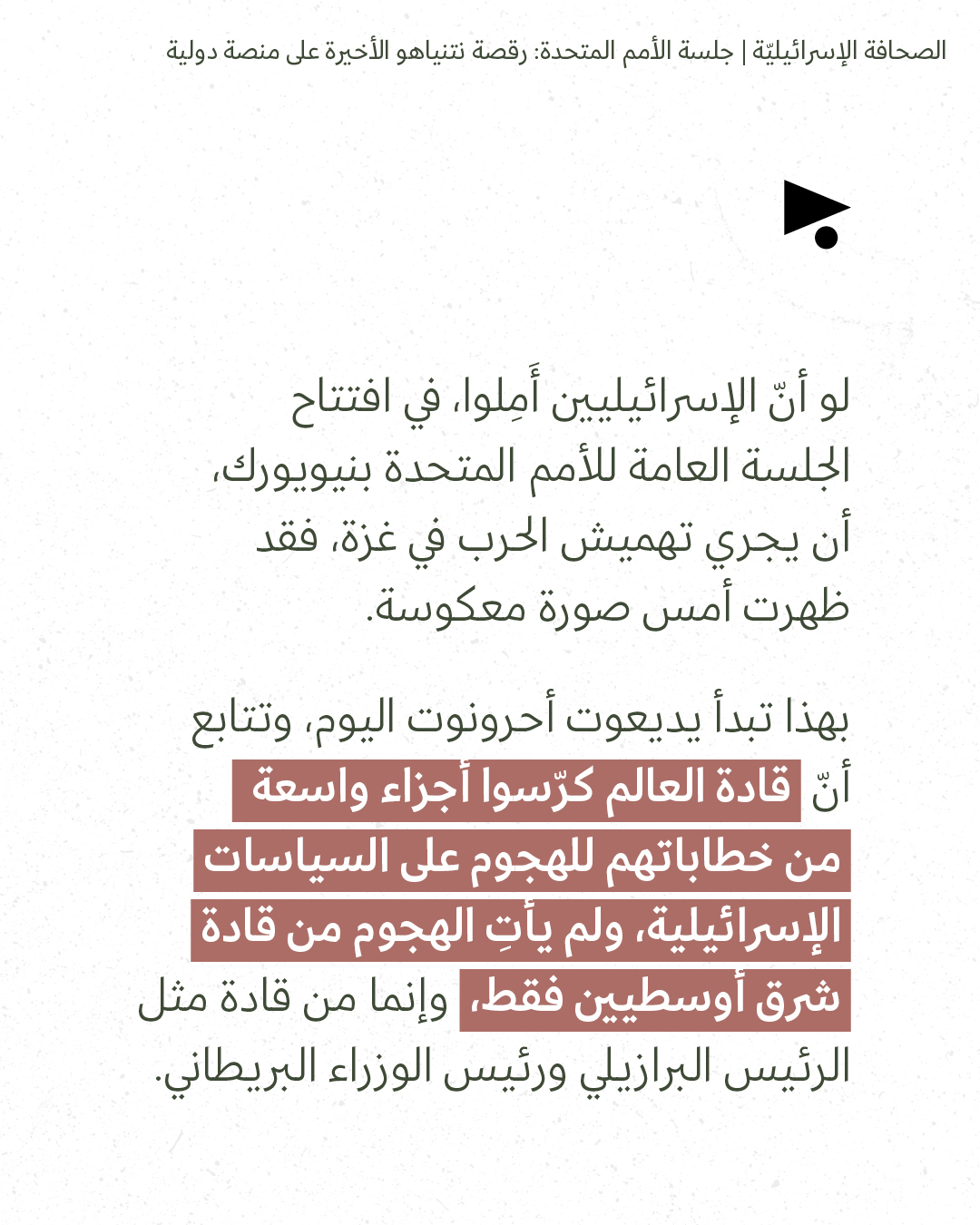 الصحافة الإسرائيليّة | جلسة الأمم المتحدة: رقصة نتنياهو الأخيرة على منصة دولية

لو أنّ الإسرائيليين أَمِلوا، في افتتاح الجلسة العامة للأمم المتحدة بنيويورك، أن يجري تهميش الحرب في غزة، فقد ظهرت أمس صورة معكوسة.

بهذا تبدأ يديعوت أحرونوت اليوم، وتتابع أنّ قادة العالم كرّسوا أجزاء واسعة من خطاباتهم للهجوم على السياسات الإسرائيلية، ولم يأتِ الهجوم من قادة شرق أوسطيين فقط، وإنما من قادة مثل الرئيس البرازيلي ورئيس الوزراء البريطاني.